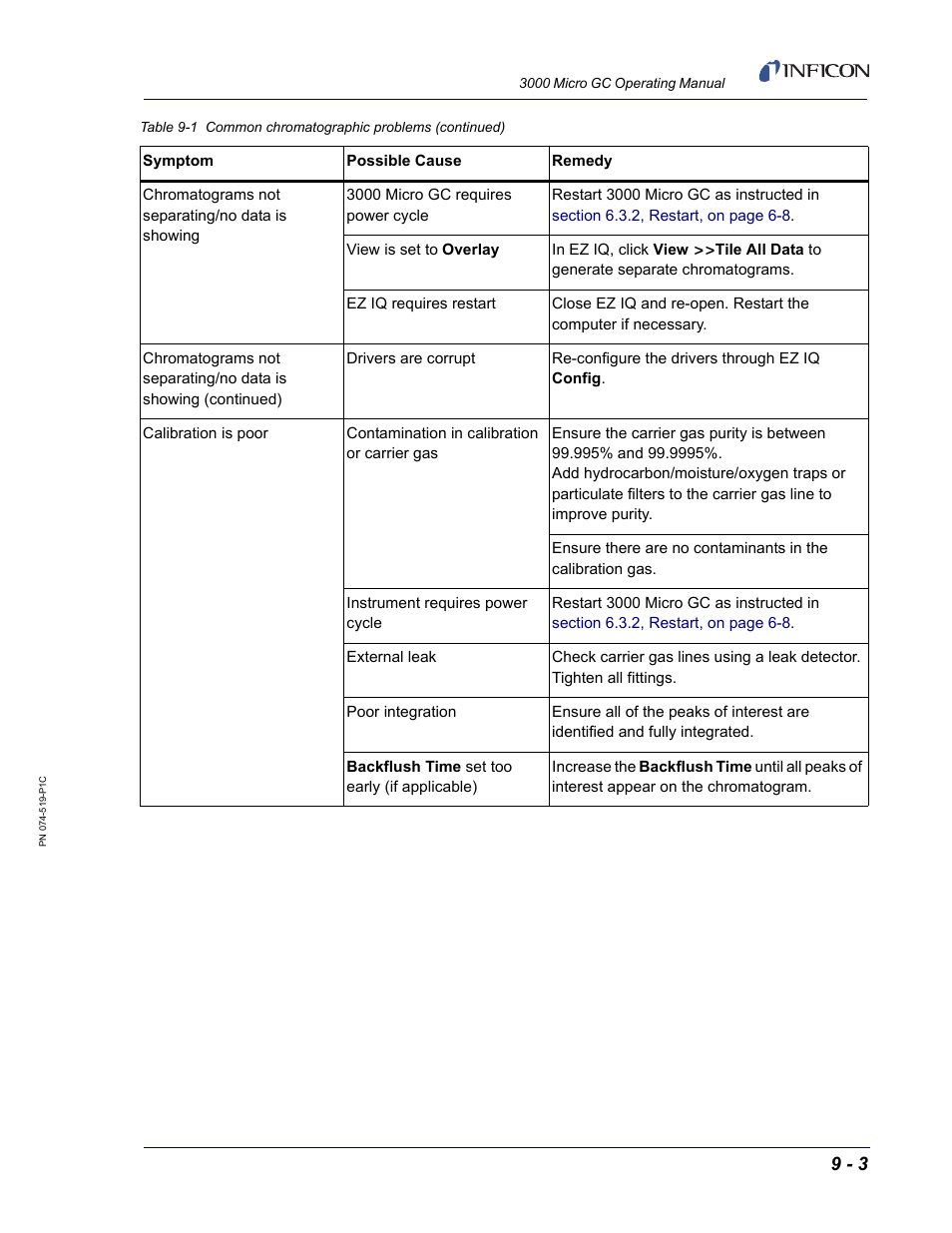 3000 Micro GC Operating Manual

INFICON

Table 9-1 Common chromatographic problems (continued)

| Symptom | Possible Cause | Remedy |
|---|---|---|
| Chromatograms not separating/no data is showing | 3000 Micro GC requires power cycle | Restart 3000 Micro GC as instructed in section 6.3.2, Restart, on page 6-8. |
| | View is set to Overlay | In EZ IQ, click View >>Tile All Data to generate separate chromatograms. |
| | EZ IQ requires restart | Close EZ IQ and re-open. Restart the computer if necessary. |
| Chromatograms not separating/no data is showing (continued) | Drivers are corrupt | Re-configure the drivers through EZ IQ Config. |
| Calibration is poor | Contamination in calibration or carrier gas | Ensure the carrier gas purity is between 99.995% and 99.9995%. Add hydrocarbon/moisture/oxygen traps or particulate filters to the carrier gas line to improve purity. |
| | | Ensure there are no contaminants in the calibration gas. |
| | Instrument requires power cycle | Restart 3000 Micro GC as instructed in section 6.3.2, Restart, on page 6-8. |
| | External leak | Check carrier gas lines using a leak detector. Tighten all fittings. |
| | Poor integration | Ensure all of the peaks of interest are identified and fully integrated. |
| | Backflush Time set too early (if applicable) | Increase the Backflush Time until all peaks of interest appear on the chromatogram. |

PN 074-519-P1C

9 - 3